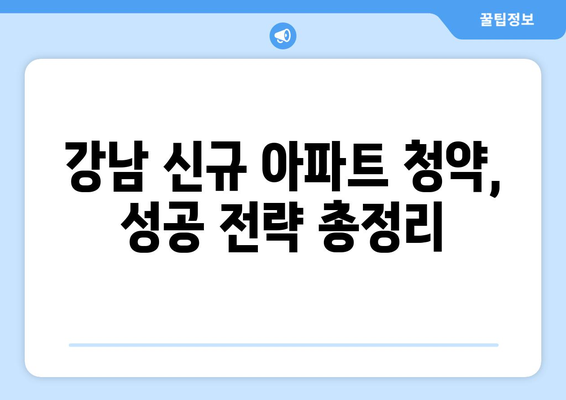 꿀팁정보

강남 신규 아파트 청약, 성공 전략 총정리